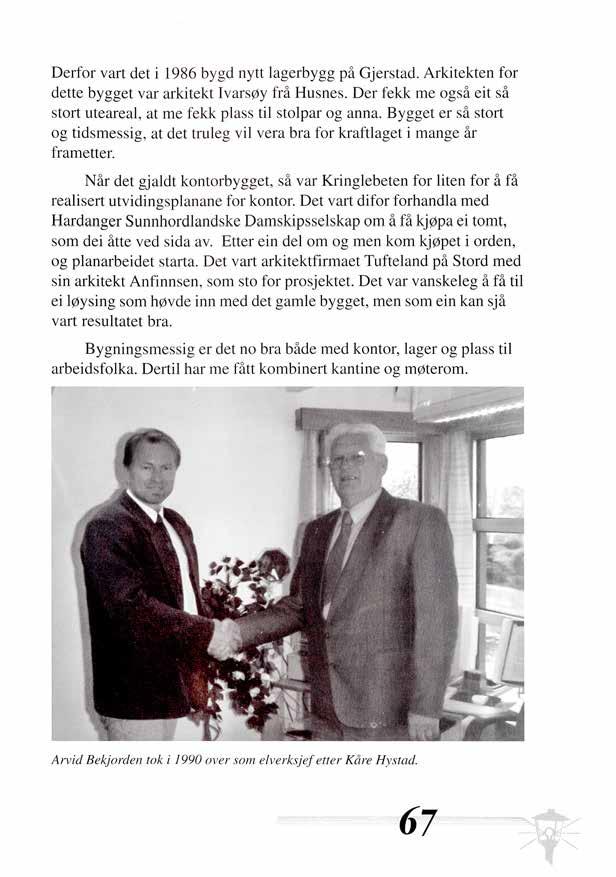 Derfor vart det i 1986 bygd nytt lagerbygg på Gjerstad. Arkitekten for dette bygget var arkitekt Ivarsøy frå Husnes. Der fekk me også eit så stort uteareal, at me fekk plass til stolpar og anna. Bygget er så stort og tidsmessig, at det truleg vil vera bra for kraftlaget i mange år frametter.

Når det gjaldt kontorbygget, så var Kringlebeten for liten for å få realisert utvidingsplanane for kontor. Det vart difor forhandla med Hardanger Sunnhordlandske Damskipsselskap om å få kjøpa ei tomt, som dei åtte ved sida av. Etter ein del om og men kom kjøpet i orden, og planarbeidet starta. Det vart arkitektfirmaet Tufteland på Stord med sin arkitekt Anfinnsen, som sto for prosjektet. Det var vanskeleg å få til ei løysing som høvde inn med det gamle bygget, men som ein kan sjå vart resultatet bra.

Bygningsmessig er det no bra både med kontor, lager og plass til arbeidsfolka. Dertil har me fått kombinert kantine og møterom.

Arvid Bekjorden tok i 1990 over som elverksjef etter Kåre Hystad.

67